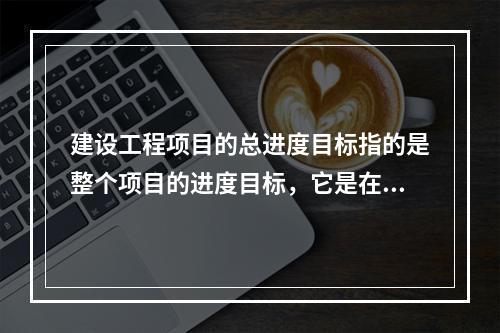 建设工程项目的总进度目标指的是整个项目的进度目标，它是在...